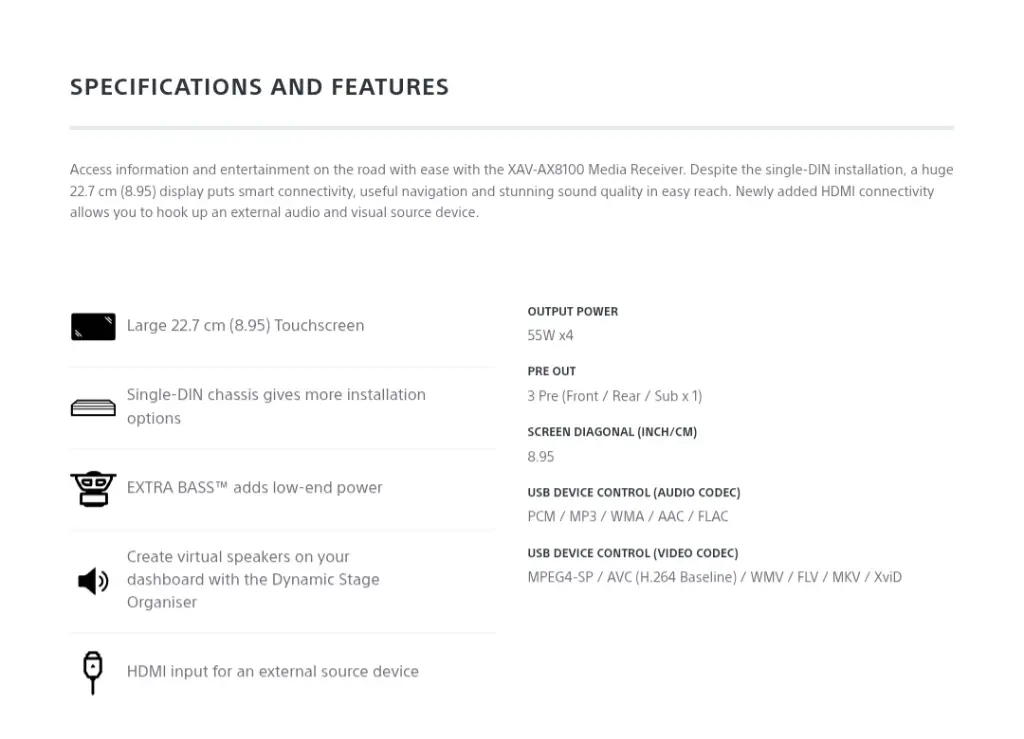 SPECIFICATIONS AND FEATURES

Access information and entertainment on the road with ease with the XAV-AX8100 Media Receiver. Despite the single-DIN installation, a huge 22.7 cm (8.95) display puts smart connectivity, useful navigation and stunning sound quality in easy reach. Newly added HDMI connectivity allows you to hook up an external audio and visual source device.

Large 22.7 cm (8.95) Touchscreen

Single-DIN chassis gives more installation options

EXTRA BASS™ adds low-end power

Create virtual speakers on your dashboard with the Dynamic Stage Organiser

HDMI input for an external source device

OUTPUT POWER
55W x4

PRE OUT
3 Pre (Front / Rear / Sub x 1)

SCREEN DIAGONAL (INCH/CM)
8.95

USB DEVICE CONTROL (AUDIO CODEC)
PCM / MP3 / WMA / AAC / FLAC

USB DEVICE CONTROL (VIDEO CODEC)
MPEG4-SP / AVC (H.264 Baseline) / WMV / FLV / MKV / XviD